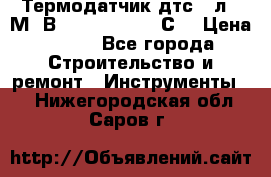 Термодатчик дтс л М В С Цена

Все города
Строительство и ремонт Инструменты
Нижегородская обл
Саров г

http://Объявлений.сайт